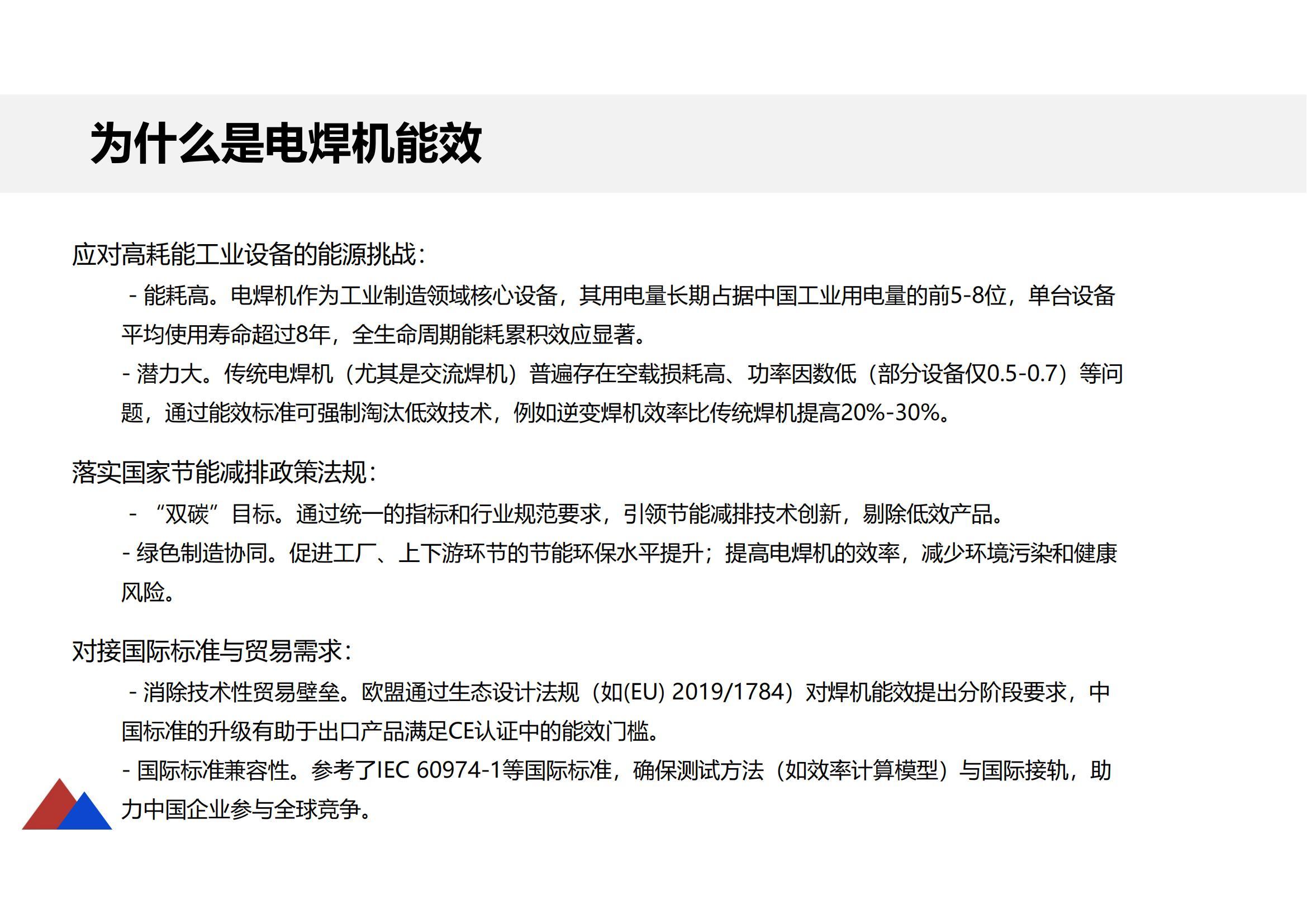 为什么是电焊机能效

应对高耗能工业设备的能源挑战：

- 能耗高。电焊机作为工业制造领域核心设备，其用电量长期占据中国工业用电量的前5-8位，单台设备平均使用寿命超过8年，全生命周期能耗累积效应显著。

- 潜力大。传统电焊机（尤其是交流焊机）普遍存在空载损耗高、功率因数低（部分设备仅0.5-0.7）等问题，通过能效标准可强制淘汰低效技术，例如逆变焊机效率比传统焊机提高20%-30%。

落实国家节能减排政策法规：

- “双碳”目标。通过统一的指标和行业规范要求，引领节能减排技术创新，剔除低效产品。

- 绿色制造协同。促进工厂、上下游环节的节能环保水平提升；提高电焊机的效率，减少环境污染和健康风险。

对接国际标准与贸易需求：

- 消除技术性贸易壁垒。欧盟通过生态设计法规（如(EU) 2019/1784）对焊机能效提出分阶段要求，中国标准的升级有助于出口产品满足CE认证中的能效门槛。

- 国际标准兼容性。参考了IEC 60974-1等国际标准，确保测试方法（如效率计算模型）与国际接轨，助力中国企业参与全球竞争。